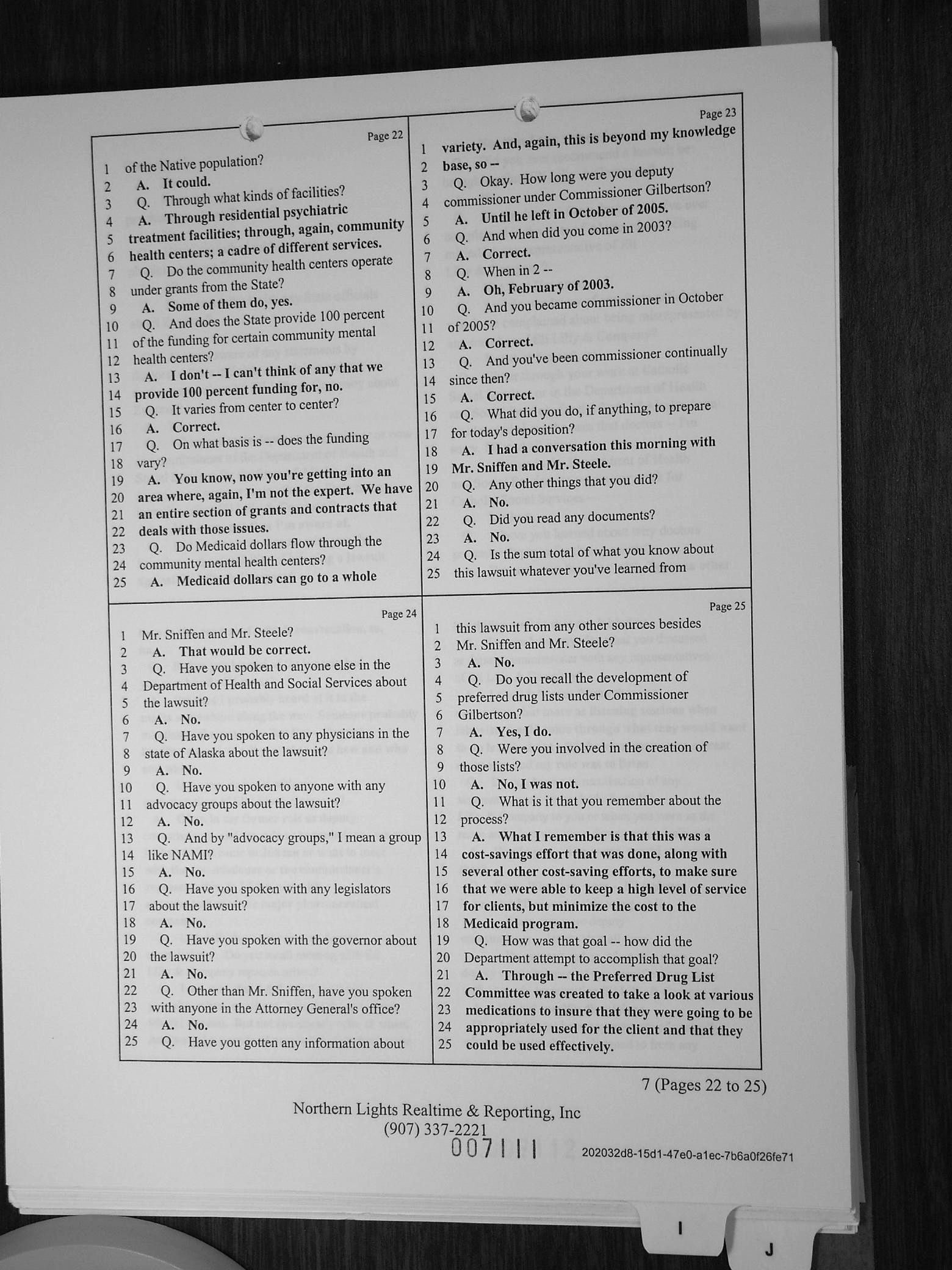 Page 22

1 of the Native population?
2 A. It could.
3 Q. Through what kinds of facilities?
4 A. Through residential psychiatric
5 treatment facilities; through, again, community
6 health centers; a cadre of different services.
7 Q. Do the community health centers operate
8 under grants from the State?
9 A. Some of them do, yes.
10 Q. And does the State provide 100 percent
11 of the funding for certain community mental
12 health centers?
13 A. I don't -- I can't think of any that we
14 provide 100 percent funding for, no.
15 Q. It varies from center to center?
16 A. Correct.
17 Q. On what basis is -- does the funding
18 vary?
19 A. You know, now you're getting into an
20 area where, again, I'm not the expert. We have
21 an entire section of grants and contracts that
22 deals with those issues.
23 Q. Do Medicaid dollars flow through the
24 community mental health centers?
25 A. Medicaid dollars can go to a whole

Page 23

1 variety. And, again, this is beyond my knowledge
2 base, so --
3 Q. Okay. How long were you deputy
4 commissioner under Commissioner Gilbertson?
5 A. Until he left in October of 2005.
6 Q. And when did you come in 2003?
7 A. Correct.
8 Q. When in 2 --
9 A. Oh, February of 2003.
10 Q. And you became commissioner in October
11 of 2005?
12 A. Correct.
13 Q. And you've been commissioner continually
14 since then?
15 A. Correct.
16 Q. What did you do, if anything, to prepare
17 for today's deposition?
18 A. I had a conversation this morning with
19 Mr. Sniffen and Mr. Steele.
20 Q. Any other things that you did?
21 A. No.
22 Q. Did you read any documents?
23 A. No.
24 Q. Is the sum total of what you know about
25 this lawsuit whatever you've learned from

Page 24

1 Mr. Sniffen and Mr. Steele?
2 A. That would be correct.
3 Q. Have you spoken to anyone else in the
4 Department of Health and Social Services about
5 the lawsuit?
6 A. No.
7 Q. Have you spoken to any physicians in the
8 state of Alaska about the lawsuit?
9 A. No.
10 Q. Have you spoken to anyone with any
11 advocacy groups about the lawsuit?
12 A. No.
13 Q. And by "advocacy groups," I mean a group
14 like NAMI?
15 A. No.
16 Q. Have you spoken with any legislators
17 about the lawsuit?
18 A. No.
19 Q. Have you spoken with the governor about
20 the lawsuit?
21 A. No.
22 Q. Other than Mr. Sniffen, have you spoken
23 with anyone in the Attorney General's office?
24 A. No.
25 Q. Have you gotten any information about

Page 25

1 this lawsuit from any other sources besides
2 Mr. Sniffen and Mr. Steele?
3 A. No.
4 Q. Do you recall the development of
5 preferred drug lists under Commissioner
6 Gilbertson?
7 A. Yes, I do.
8 Q. Were you involved in the creation of
9 those lists?
10 A. No, I was not.
11 Q. What is it that you remember about the
12 process?
13 A. What I remember is that this was a
14 cost-savings effort that was done, along with
15 several other cost-saving efforts, to make sure
16 that we were able to keep a high level of service
17 for clients, but minimize the cost to the
18 Medicaid program.
19 Q. How was that goal -- how did the
20 Department attempt to accomplish that goal?
21 A. Through -- the Preferred Drug List
22 Committee was created to take a look at various
23 medications to insure that they were going to be
24 appropriately used for the client and that they
25 could be used effectively.

7 (Pages 22 to 25)

Northern Lights Realtime & Reporting, Inc
(907) 337-2221

007111

202032d8-15d1-47e0-a1ec-7b6a0f26fe71

I

J